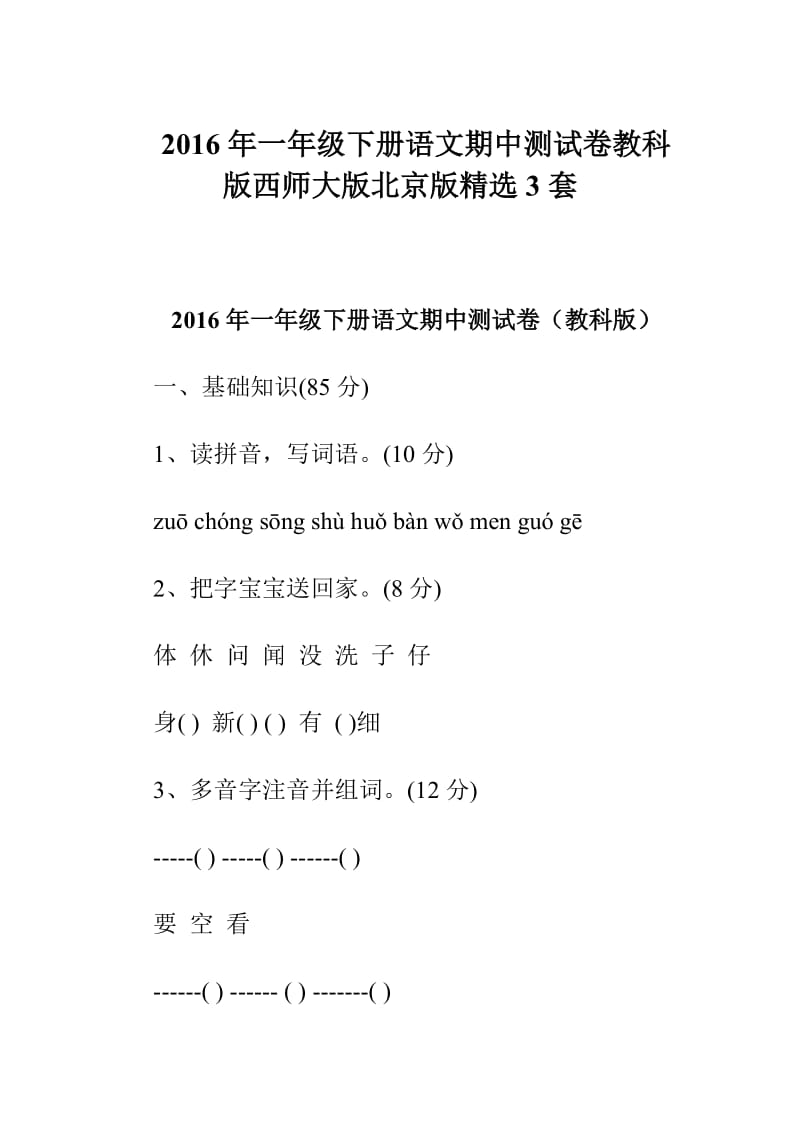 2016 年一年级下册语文期中测试卷教科版西师大版北京版精选 3 套

2016 年一年级下册语文期中测试卷（教科版）

一、基础知识(85 分)

1、读拼音，写词语。(10 分)

zuō chóng sōng shù huǒ bàn wǒ men guó gē

2、把字宝宝送回家。(8 分)

体 休 问 闻 没 洗 子 仔

身( ) 新( ) ( ) 有 ( )细

3、多音字注音并组词。(12 分)

-----( ) -----( ) ------( )

要 空 看

------( ) ------ ( ) -------( )